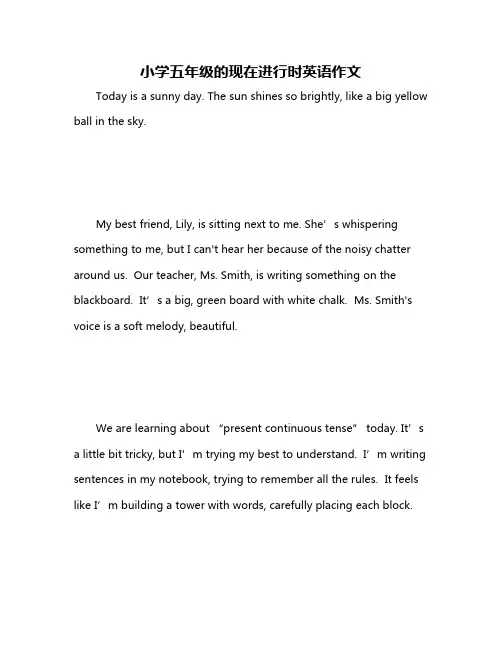 小学五年级的现在进行时英语作文

Today is a sunny day. The sun shines so brightly, like a big yellow ball in the sky.

My best friend, Lily, is sitting next to me. She’s whispering something to me, but I can't hear her because of the noisy chatter around us. Our teacher, Ms. Smith, is writing something on the blackboard. It’s a big, green board with white chalk. Ms. Smith's voice is a soft melody, beautiful.

We are learning about “present continuous tense” today. It’s a little bit tricky, but I’m trying my best to understand. I’m writing sentences in my notebook, trying to remember all the rules. It feels like I’m building a tower with words, carefully placing each block.